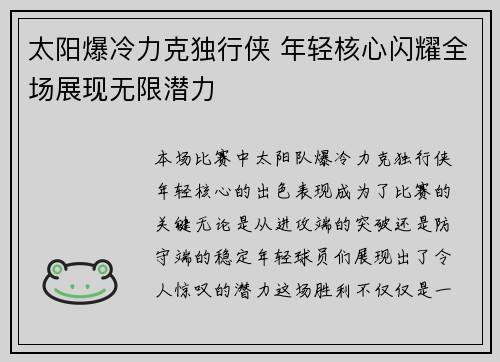 太阳爆冷力克独行侠 年轻核心闪耀全场展现无限潜力

本场比赛中太阳队爆冷力克独行侠年轻核心的出色表现成为了比赛的关键无论是从进攻端的突破还是防守端的稳定年轻球员们展现出了令人惊叹的潜力这场胜利不仅仅是一